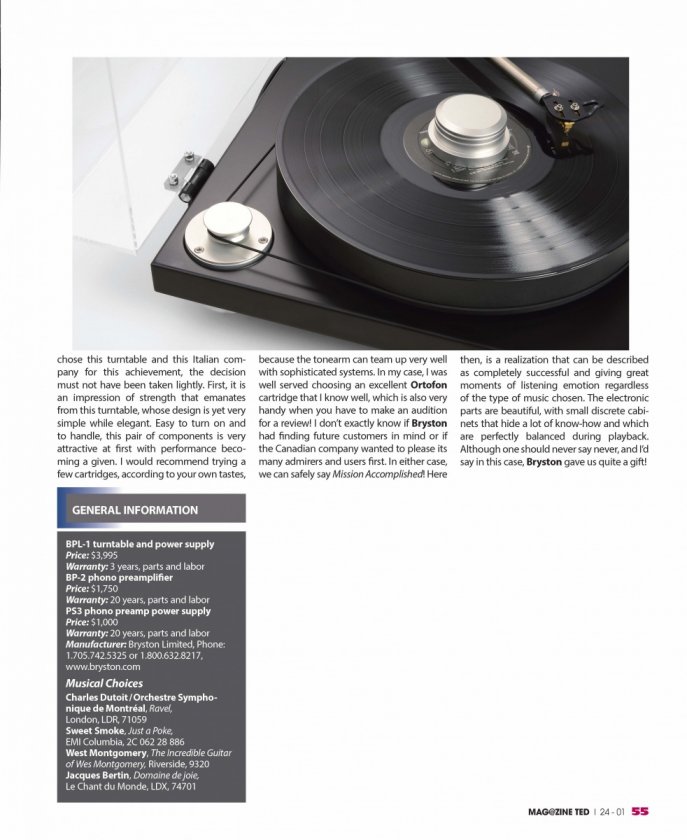 chose this turntable and this Italian company for this achievement, the decision must not have been taken lightly. First, it is an impression of strength that emanates from this turntable, whose design is yet very simple while elegant. Easy to turn on and to handle, this pair of components is very attractive at first with performance becoming a given. I would recommend trying a few cartridges, according to your own tastes, because the tonearm can team up very well with sophisticated systems. In my case, I was well served choosing an excellent Ortofon cartridge that I know well, which is also very handy when you have to make an audition for a review! I don't exactly know if Bryston had finding future customers in mind or if the Canadian company wanted to please its many admirers and users first. In either case, we can safely say Mission Accomplished! Here then, is a realization that can be described as completely successful and giving great moments of listening emotion regardless of the type of music chosen. The electronic parts are beautiful, with small discrete cabinets that hide a lot of know-how and which are perfectly balanced during playback. Although one should never say never, and I'd say in this case, Bryston gave us quite a gift!

GENERAL INFORMATION

BPL-1 turntable and power supply
Price: $3,995
Warranty: 3 years, parts and labor
BP-2 phono preamplifier
Price: $1,750
Warranty: 20 years, parts and labor
PS3 phono preamp power supply
Price: $1,000
Warranty: 20 years, parts and labor
Manufacturer: Bryston Limited, Phone: 1.705.742.5325 or 1.800.632.8217, www.bryston.com

Musical Choices
Charles Dutoit / Orchestre Symphonique de Montréal, Ravel, London, LDR, 71059
Sweet Smoke, Just a Poke, EMI Columbia, 2C 062 28 886
West Montgomery, The Incredible Guitar of Wes Montgomery, Riverside, 9320
Jacques Bertin, Domaine de joie, Le Chant du Monde, LDX, 74701

MAG@ZINE TED | 24 - 01 55